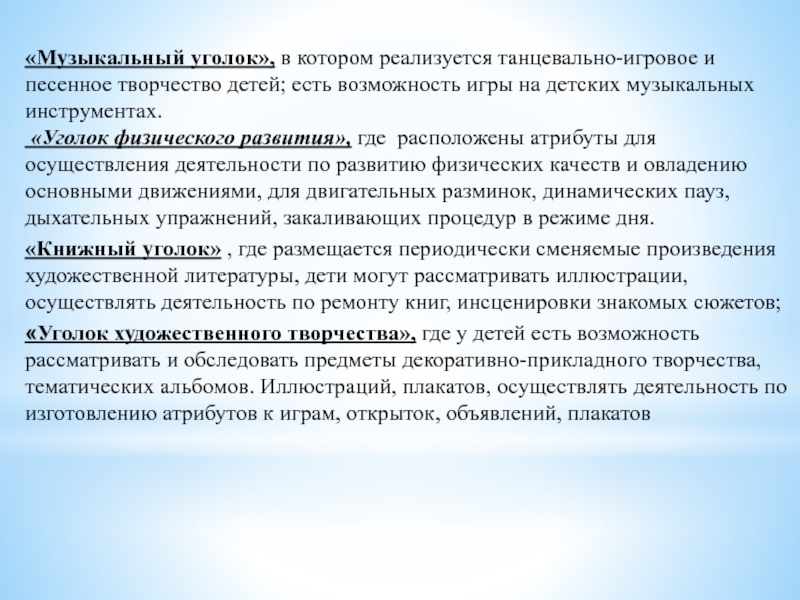 «Музыкальный уголок», в котором реализуется танцевально-игровое и песенное творчество детей; есть возможность игры на детских музыкальных инструментах.
«Уголок физического развития», где расположены атрибуты для осуществления деятельности по развитию физических качеств и овладению основными движениями, для двигательных разминок, динамических пауз, дыхательных упражнений, закаливающих процедур в режиме дня.

«Книжный уголок» , где размещается периодически сменяемые произведения художественной литературы, дети могут рассматривать иллюстрации, осуществлять деятельность по ремонту книг, инсценировки знакомых сюжетов;

«Уголок художественного творчества», где у детей есть возможность рассматривать и обследовать предметы декоративно-прикладного творчества, тематических альбомов. Иллюстраций, плакатов, осуществлять деятельность по изготовлению атрибутов к играм, открыток, объявлений, плакатов